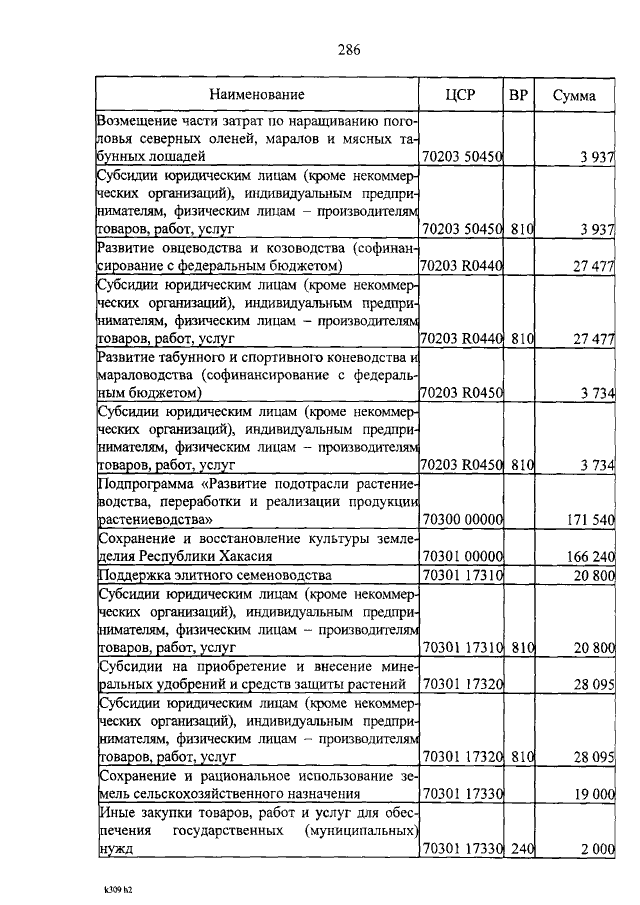 286

| Наименование | ЦСР | ВР | Сумма |
|---|---|---|---|
| Возмещение части затрат по наращиванию поголовья северных оленей, маралов и мясных табунных лошадей | 70203 50450 | | 3 937 |
| Субсидии юридическим лицам (кроме некоммерческих организаций), индивидуальным предпринимателям, физическим лицам – производителям товаров, работ, услуг | 70203 50450 | 810 | 3 937 |
| Развитие овцеводства и козоводства (софинансирование с федеральным бюджетом) | 70203 R0440 | | 27 477 |
| Субсидии юридическим лицам (кроме некоммерческих организаций), индивидуальным предпринимателям, физическим лицам – производителям товаров, работ, услуг | 70203 R0440 | 810 | 27 477 |
| Развитие табунного и спортивного коневодства и мараловодства (софинансирование с федеральным бюджетом) | 70203 R0450 | | 3 734 |
| Субсидии юридическим лицам (кроме некоммерческих организаций), индивидуальным предпринимателям, физическим лицам – производителям товаров, работ, услуг | 70203 R0450 | 810 | 3 734 |
| Подпрограмма «Развитие подотрасли растениеводства, переработки и реализации продукции растениеводства» | 70300 00000 | | 171 540 |
| Сохранение и восстановление культуры земледелия Республики Хакасия | 70301 00000 | | 166 240 |
| Поддержка элитного семеноводства | 70301 17310 | | 20 800 |
| Субсидии юридическим лицам (кроме некоммерческих организаций), индивидуальным предпринимателям, физическим лицам – производителям товаров, работ, услуг | 70301 17310 | 810 | 20 800 |
| Субсидии на приобретение и внесение минеральных удобрений и средств защиты растений | 70301 17320 | | 28 095 |
| Субсидии юридическим лицам (кроме некоммерческих организаций), индивидуальным предпринимателям, физическим лицам – производителям товаров, работ, услуг | 70301 17320 | 810 | 28 095 |
| Сохранение и рациональное использование земель сельскохозяйственного назначения | 70301 17330 | | 19 000 |
| Иные закупки товаров, работ и услуг для обеспечения государственных (муниципальных) нужд | 70301 17330 | 240 | 2 000 |

k309 h2